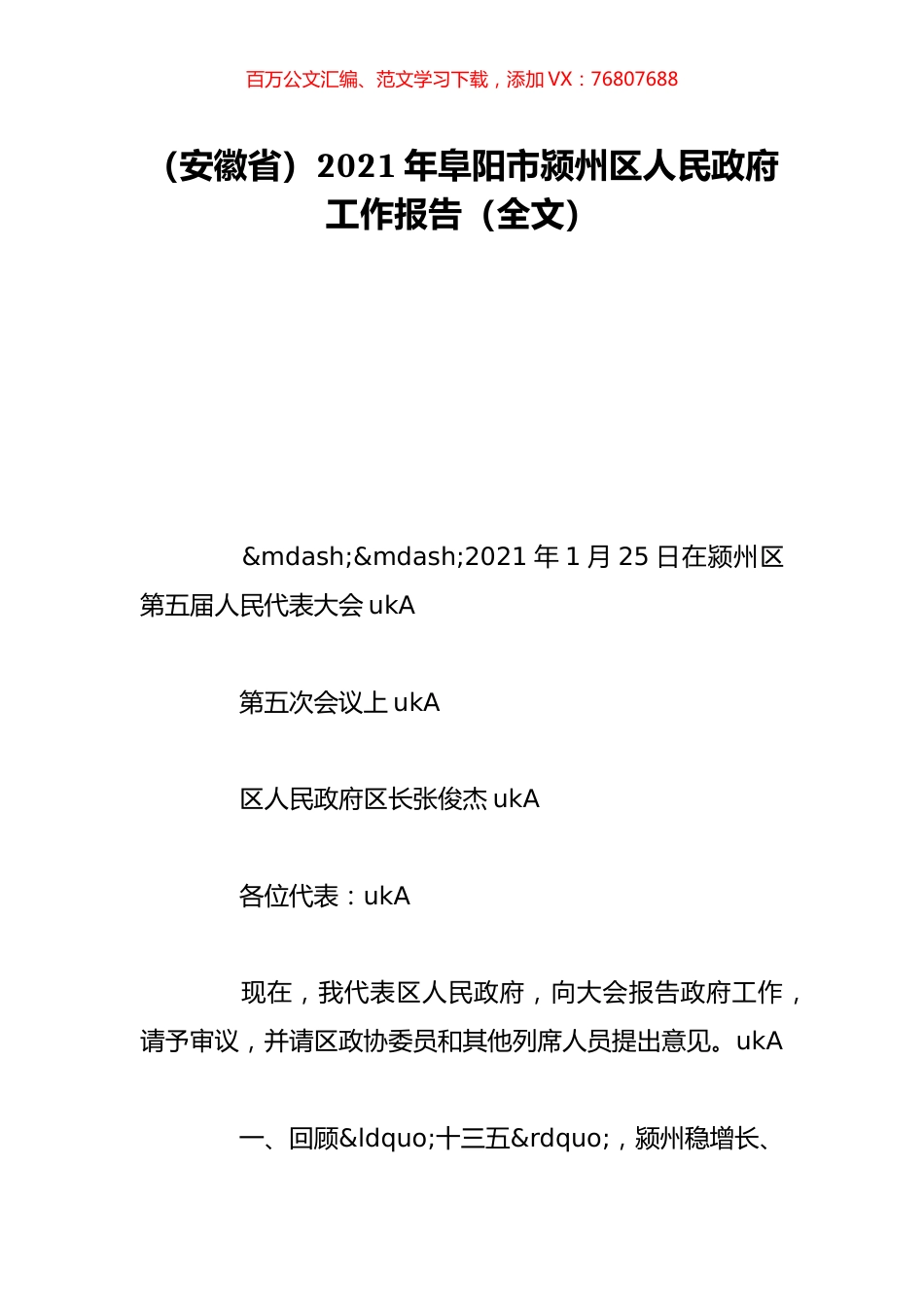 百万公文汇编、范文学习下载，添加 VX：76807688

（安徽省）2021 年阜阳市颍州区人民政府工作报告（全文）

&mdash;&mdash;2021 年 1 月 25 日在颍州区第五届人民代表大会 ukA

第五次会议上 ukA

区人民政府区长张俊杰 ukA

各位代表：ukA

现在，我代表区人民政府，向大会报告政府工作，请予审议，并请区政协委员和其他列席人员提出意见。ukA

一、回顾&ldquo;十三五&rdquo;，颍州稳增长、